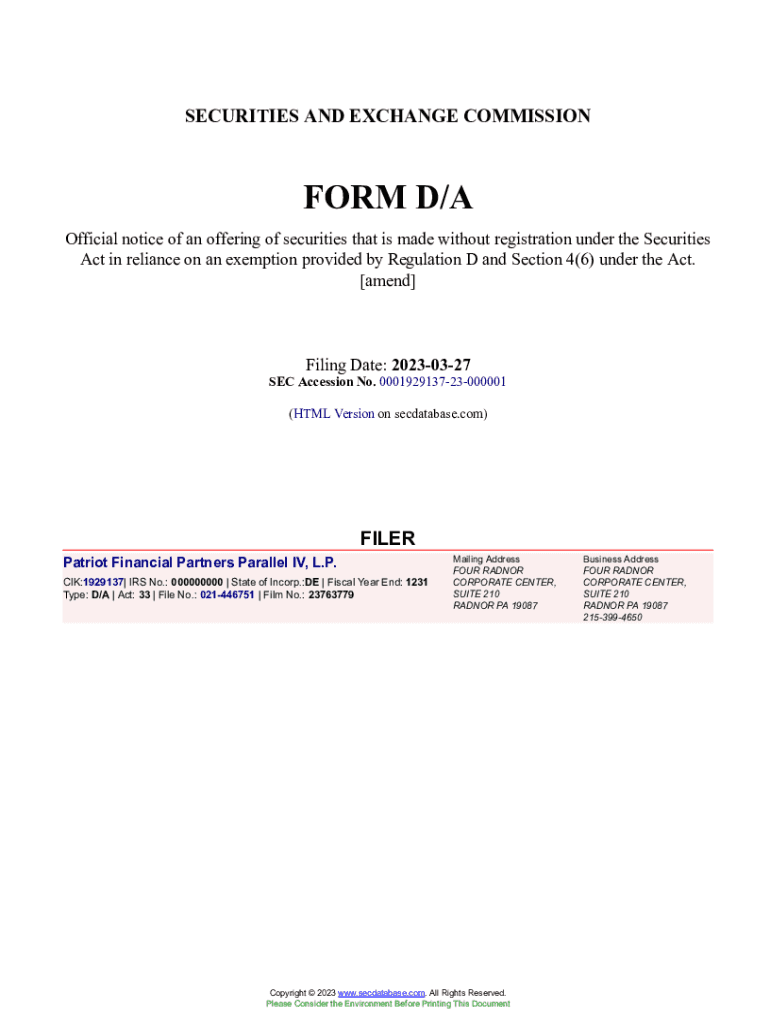 SECURITIES AND EXCHANGE COMMISSION

FORM D/A

Official notice of an offering of securities that is made without registration under the Securities Act in reliance on an exemption provided by Regulation D and Section 4(6) under the Act. [amend]

Filing Date: 2023-03-27
SEC Accession No. 0001929137-23-000001

(HTML Version on secdatabase.com)

FILER

Patriot Financial Partners Parallel IV, L.P.
CIK:1929137| IRS No.: 000000000 | State of Incorp.:DE | Fiscal Year End: 1231
Type: D/A | Act: 33 | File No.: 021-446751 | Film No.: 23763779

Mailing Address
FOUR RADNOR
CORPORATE CENTER,
SUITE 210
RADNOR PA 19087

Business Address
FOUR RADNOR
CORPORATE CENTER,
SUITE 210
RADNOR PA 19087
215-399-4650

Copyright © 2023 www.secdatabase.com. All Rights Reserved.
Please Consider the Environment Before Printing This Document